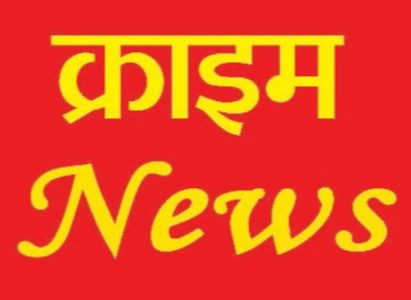 क्राइम
News